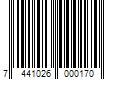 7 441026 000170